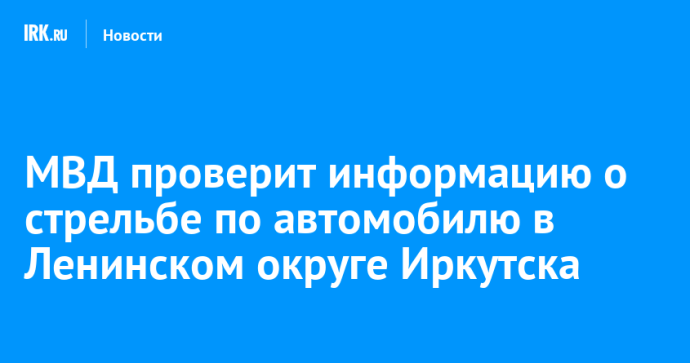 IRK.RU Новости

МВД проверит информацию о стрельбе по автомобилю в Ленинском округе Иркутска